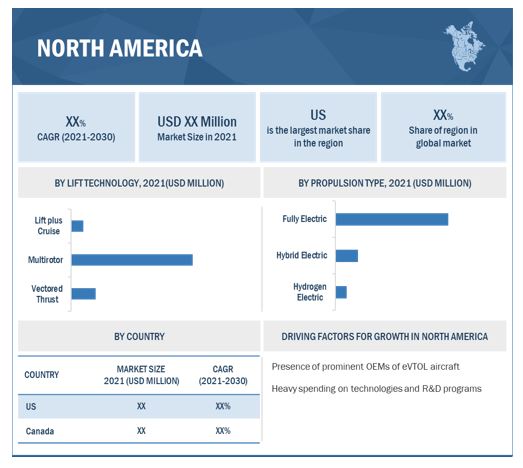 NORTH AMERICA

XX%
CAGR (2021-2030)

USD XX Million
Market Size in 2021

US
is the largest market share in the region

XX%
Share of region in global market

BY LIFT TECHNOLOGY, 2021(USD MILLION)

Lift plus Cruise

Multirotor

Vectored Thrust

BY PROPULSION TYPE, 2021 (USD MILLION)

Fully Electric

Hybrid Electric

Hydrogen Electric

BY COUNTRY

| COUNTRY | MARKET SIZE 2021 (USD MILLION) | CAGR (2021-2030) |
|---|---|---|
| US | XX | XX% |
| Canada | XX | XX% |

DRIVING FACTORS FOR GROWTH IN NORTH AMERICA

Presence of prominent OEMs of eVTOL aircraft

Heavy spending on technologies and R&D programs